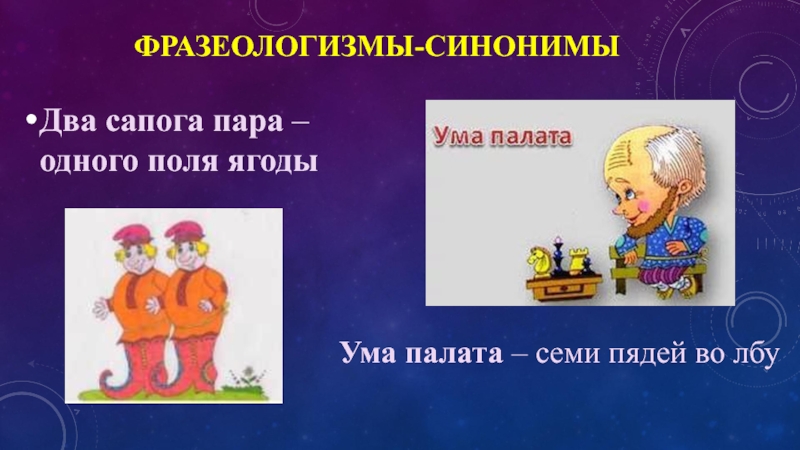 ФРАЗЕОЛОГИЗМЫ-СИНОНИМЫ

•Два сапога пара – одного поля ягоды

Ума палата

Ума палата – семи пядей во лбу